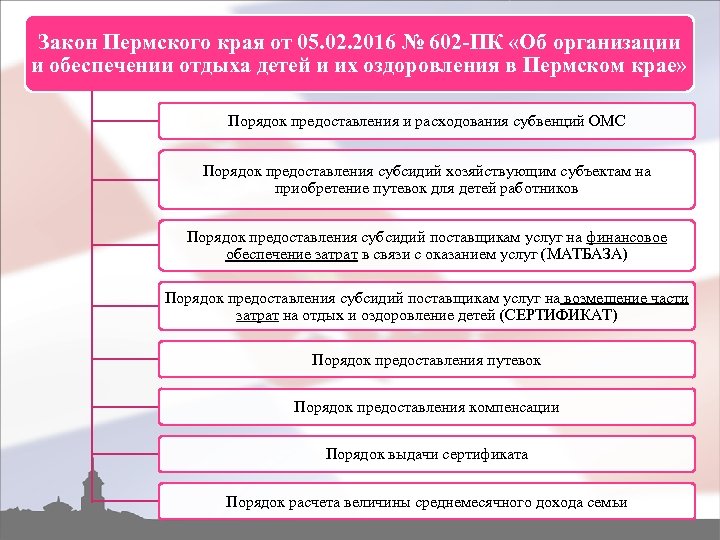 Закон Пермского края от 05.02.2016 № 602-ПК «Об организации и обеспечении отдыха детей и их оздоровления в Пермском крае»

Порядок предоставления и расходования субвенций ОМС

Порядок предоставления субсидий хозяйствующим субъектам на приобретение путевок для детей работников

Порядок предоставления субсидий поставщикам услуг на финансовое обеспечение затрат в связи с оказанием услуг (МАТБАЗА)

Порядок предоставления субсидий поставщикам услуг на возмещение части затрат на отдых и оздоровление детей (СЕРТИФИКАТ)

Порядок предоставления путевок

Порядок предоставления компенсации

Порядок выдачи сертификата

Порядок расчета величины среднемесячного дохода семьи